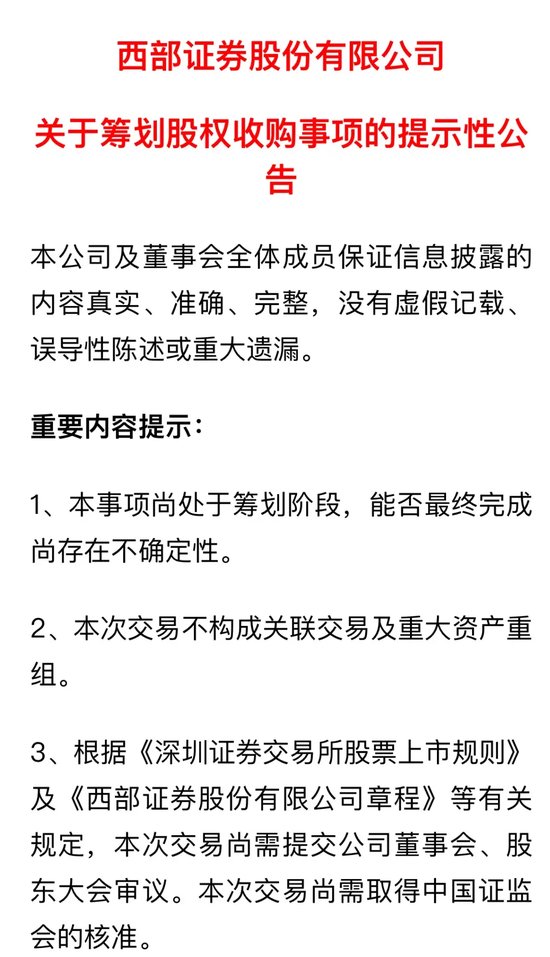 西部证券股份有限公司

关于筹划股权收购事项的提示性公告

本公司及董事会全体成员保证信息披露的内容真实、准确、完整，没有虚假记载、误导性陈述或重大遗漏。

重要内容提示：

1、本事项尚处于筹划阶段，能否最终完成尚存在不确定性。

2、本次交易不构成关联交易及重大资产重组。

3、根据《深圳证券交易所股票上市规则》及《西部证券股份有限公司章程》等有关规定，本次交易尚需提交公司董事会、股东大会审议。本次交易尚需取得中国证监会的核准。